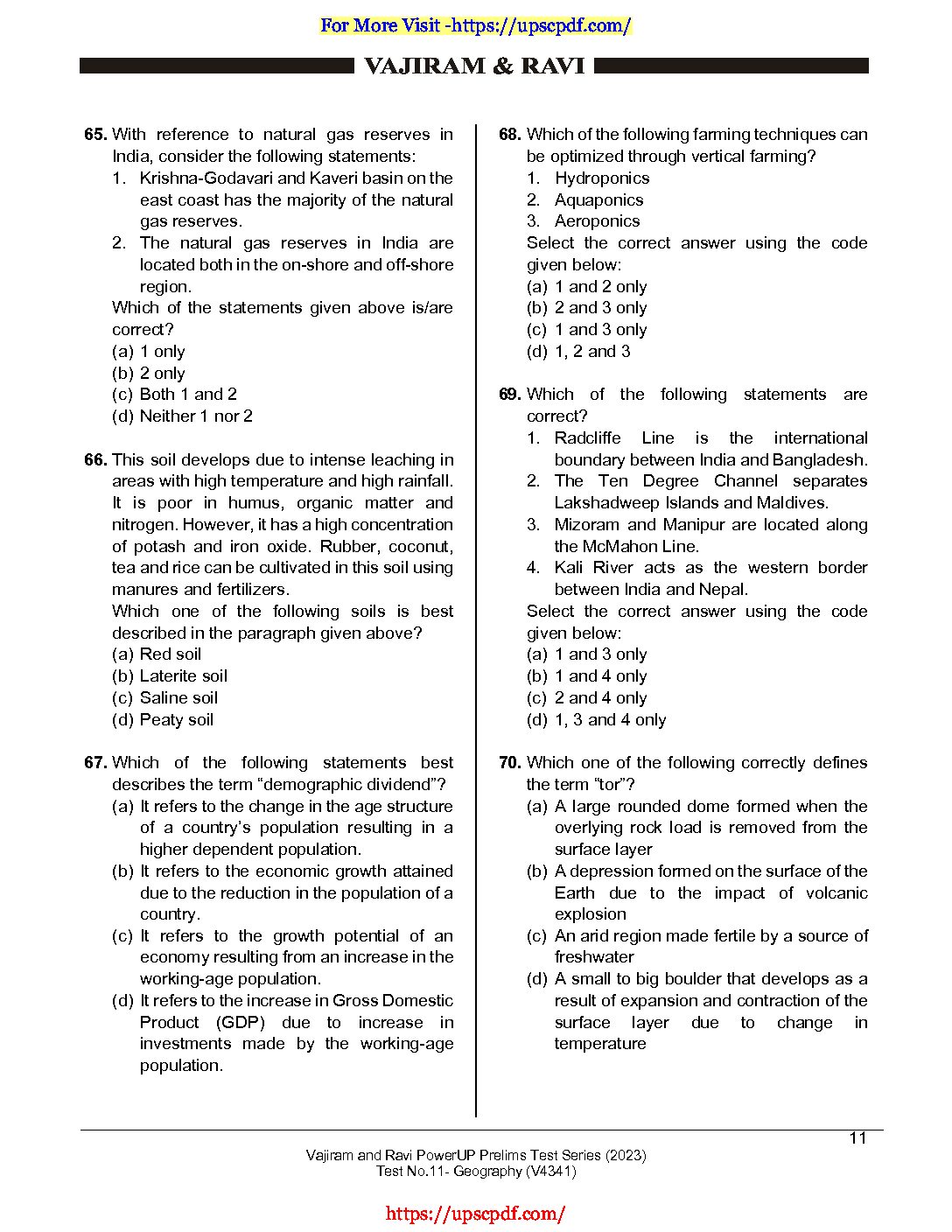 For More Visit -https://upscpdf.com/

VAJIRAM & RAVI

65. With reference to natural gas reserves in India, consider the following statements:
1. Krishna-Godavari and Kaveri basin on the east coast has the majority of the natural gas reserves.
2. The natural gas reserves in India are located both in the on-shore and off-shore region.
Which of the statements given above is/are correct?
(a) 1 only
(b) 2 only
(c) Both 1 and 2
(d) Neither 1 nor 2

66. This soil develops due to intense leaching in areas with high temperature and high rainfall. It is poor in humus, organic matter and nitrogen. However, it has a high concentration of potash and iron oxide. Rubber, coconut, tea and rice can be cultivated in this soil using manures and fertilizers.
Which one of the following soils is best described in the paragraph given above?
(a) Red soil
(b) Laterite soil
(c) Saline soil
(d) Peaty soil

67. Which of the following statements best describes the term “demographic dividend”?
(a) It refers to the change in the age structure of a country’s population resulting in a higher dependent population.
(b) It refers to the economic growth attained due to the reduction in the population of a country.
(c) It refers to the growth potential of an economy resulting from an increase in the working-age population.
(d) It refers to the increase in Gross Domestic Product (GDP) due to increase in investments made by the working-age population.

68. Which of the following farming techniques can be optimized through vertical farming?
1. Hydroponics
2. Aquaponics
3. Aeroponics
Select the correct answer using the code given below:
(a) 1 and 2 only
(b) 2 and 3 only
(c) 1 and 3 only
(d) 1, 2 and 3

69. Which of the following statements are correct?
1. Radcliffe Line is the international boundary between India and Bangladesh.
2. The Ten Degree Channel separates Lakshadweep Islands and Maldives.
3. Mizoram and Manipur are located along the McMahon Line.
4. Kali River acts as the western border between India and Nepal.
Select the correct answer using the code given below:
(a) 1 and 3 only
(b) 1 and 4 only
(c) 2 and 4 only
(d) 1, 3 and 4 only

70. Which one of the following correctly defines the term “tor”?
(a) A large rounded dome formed when the overlying rock load is removed from the surface layer
(b) A depression formed on the surface of the Earth due to the impact of volcanic explosion
(c) An arid region made fertile by a source of freshwater
(d) A small to big boulder that develops as a result of expansion and contraction of the surface layer due to change in temperature

11

Vajiram and Ravi PowerUP Prelims Test Series (2023)
Test No.11- Geography (V4341)

https://upscpdf.com/